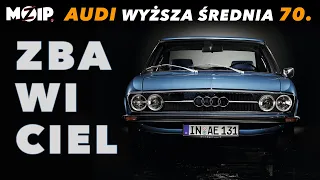 MZIP AUDI WYŻSZA ŚREDNIA 70.

ZBA
WI
CIEL

IN AE 131